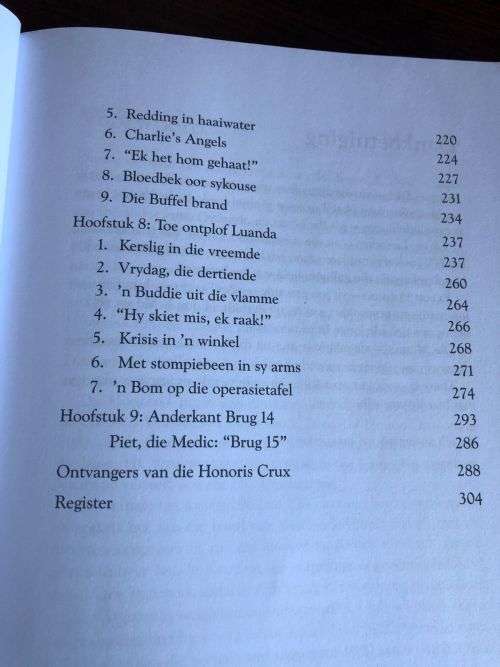 5. Redding in haaiwater 220
6. Charlie's Angels 224
7. "Ek het hom gehaat!" 227
8. Bloedbek oor sykouse 231
9. Die Buffel brand 234
Hoofstuk 8: Toe ontplof Luanda 237
1. Kerslig in die vreemde 237
2. Vrydag, die dertiende 260
3. 'n Buddie uit die vlamme 264
4. "Hy skiet mis, ek raak!" 266
5. Krisis in 'n winkel 268
6. Met stompiebeen in sy arms 271
7. 'n Bom op die operasietafel 274
Hoofstuk 9: Anderkant Brug 14 293
Piet, die Medic: "Brug 15" 286
Ontvangers van die Honoris Crux 288
Register 304